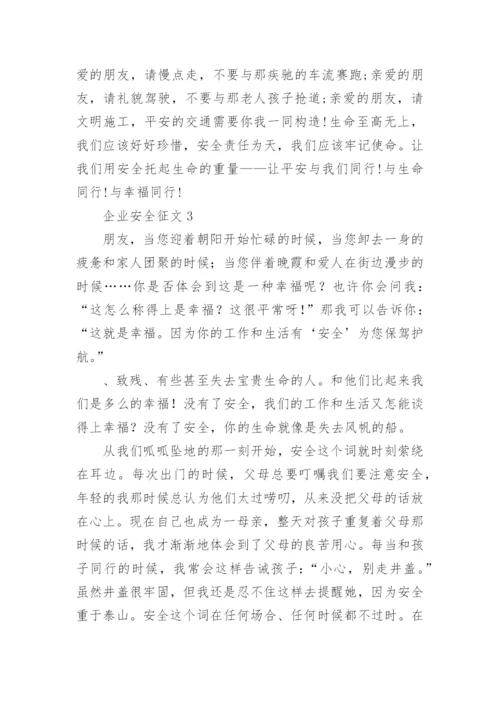 爱的朋友，请慢点走，不要与那疾驰的车流赛跑;亲爱的朋友，请礼貌驾驶，不要与那老人孩子抢道;亲爱的朋友，请文明施工，平安的交通需要你我一同构造!生命至高无上，我们应该好好珍惜，安全责任为天，我们应该牢记使命。让我们用安全托起生命的重量——让平安与我们同行!与生命同行!与幸福同行!

企业安全征文 3

朋友，当您迎着朝阳开始忙碌的时候，当您卸去一身的疲惫和家人团聚的时候；当您伴着晚霞和爱人在街边漫步的时候……你是否体会到这是一种幸福呢？也许你会问我：“这怎么称得上是幸福？这很平常呀！”那我可以告诉你：“这就是幸福。因为你的工作和生活有‘安全’为您保驾护航。”

、致残、有些甚至失去宝贵生命的人。和他们比起来我们是多么的幸福！没有了安全，我们的工作和生活又怎能谈得上幸福？没有了安全，你的生命就像是失去风帆的船。

从我们呱呱坠地的那一刻开始，安全这个词就时刻萦绕在耳边。每次出门的时候，父母总要叮嘱我们要注意安全，年轻的我那时候总认为他们太过唠叨，从来没把父母的话放在心上。现在自己也成为一母亲，整天对孩子重复着父母那时候的话，我才渐渐地体会到了父母的良苦用心。每当和孩子同行的时候，我常会这样告诫孩子：“小心，别走井盖。”虽然井盖很牢固，但我还是忍不住这样去提醒她，因为安全重于泰山。安全这个词在任何场合、任何时候都不过时。在